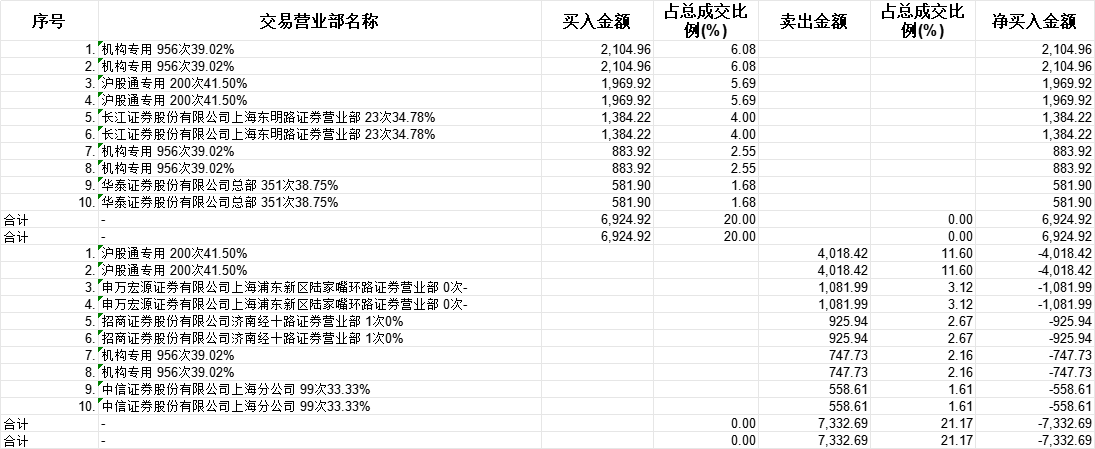 | 序号 | 交易营业部名称 | 买入金额 | 占总成交比例(%) | 卖出金额 | 占总成交比例(%) | 净买入金额 |
|---|---|---|---|---|---|---|
| 1. | 机构专用 956次39.02% | 2,104.96 | 6.08 | | | 2,104.96 |
| 2. | 机构专用 956次39.02% | 2,104.96 | 6.08 | | | 2,104.96 |
| 3. | 沪股通专用 200次41.50% | 1,969.92 | 5.69 | | | 1,969.92 |
| 4. | 沪股通专用 200次41.50% | 1,969.92 | 5.69 | | | 1,969.92 |
| 5. | 长江证券股份有限公司上海东明路证券营业部 23次34.78% | 1,384.22 | 4.00 | | | 1,384.22 |
| 6. | 长江证券股份有限公司上海东明路证券营业部 23次34.78% | 1,384.22 | 4.00 | | | 1,384.22 |
| 7. | 机构专用 956次39.02% | 883.92 | 2.55 | | | 883.92 |
| 8. | 机构专用 956次39.02% | 883.92 | 2.55 | | | 883.92 |
| 9. | 华泰证券股份有限公司总部 351次38.75% | 581.90 | 1.68 | | | 581.90 |
| 10. | 华泰证券股份有限公司总部 351次38.75% | 581.90 | 1.68 | | | 581.90 |
| 合计 | - | 6,924.92 | 20.00 | | 0.00 | 6,924.92 |
| 合计 | - | 6,924.92 | 20.00 | | 0.00 | 6,924.92 |
| 1. | 沪股通专用 200次41.50% | | | 4,018.42 | 11.60 | -4,018.42 |
| 2. | 沪股通专用 200次41.50% | | | 4,018.42 | 11.60 | -4,018.42 |
| 3. | 申万宏源证券有限公司上海浦东新区陆家嘴环路证券营业部 0次- | | | 1,081.99 | 3.12 | -1,081.99 |
| 4. | 申万宏源证券有限公司上海浦东新区陆家嘴环路证券营业部 0次- | | | 1,081.99 | 3.12 | -1,081.99 |
| 5. | 招商证券股份有限公司济南经十路证券营业部 1次0% | | | 925.94 | 2.67 | -925.94 |
| 6. | 招商证券股份有限公司济南经十路证券营业部 1次0% | | | 925.94 | 2.67 | -925.94 |
| 7. | 机构专用 956次39.02% | | | 747.73 | 2.16 | -747.73 |
| 8. | 机构专用 956次39.02% | | | 747.73 | 2.16 | -747.73 |
| 9. | 中信证券股份有限公司上海分公司 99次33.33% | | | 558.61 | 1.61 | -558.61 |
| 10. | 中信证券股份有限公司上海分公司 99次33.33% | | | 558.61 | 1.61 | -558.61 |
| 合计 | - | | 0.00 | 7,332.69 | 21.17 | -7,332.69 |
| 合计 | - | | 0.00 | 7,332.69 | 21.17 | -7,332.69 |